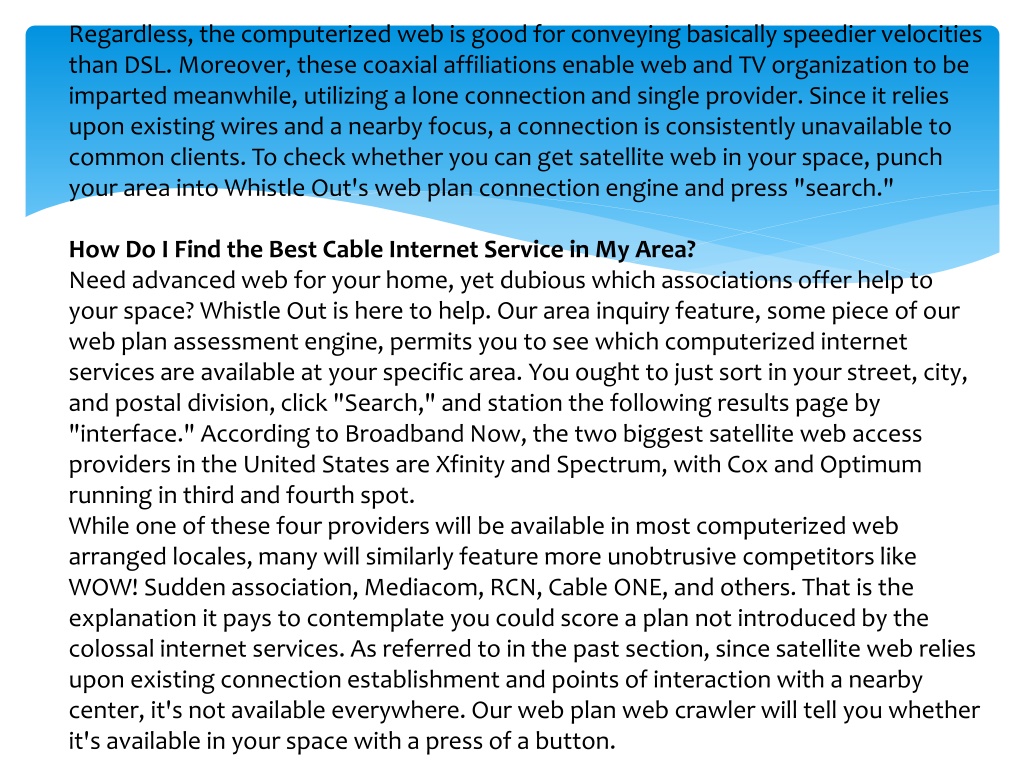 Regardless, the computerized web is good for conveying basically speedier velocities than DSL. Moreover, these coaxial affiliations enable web and TV organization to be imparted meanwhile, utilizing a lone connection and single provider. Since it relies upon existing wires and a nearby focus, a connection is consistently unavailable to common clients. To check whether you can get satellite web in your space, punch your area into Whistle Out's web plan connection engine and press "search."

How Do I Find the Best Cable Internet Service in My Area?
Need advanced web for your home, yet dubious which associations offer help to your space? Whistle Out is here to help. Our area inquiry feature, some piece of our web plan assessment engine, permits you to see which computerized internet services are available at your specific area. You ought to just sort in your street, city, and postal division, click "Search," and station the following results page by "interface." According to Broadband Now, the two biggest satellite web access providers in the United States are Xfinity and Spectrum, with Cox and Optimum running in third and fourth spot.
While one of these four providers will be available in most computerized web arranged locales, many will similarly feature more unobtrusive competitors like WOW! Sudden association, Mediacom, RCN, Cable ONE, and others. That is the explanation it pays to contemplate you could score a plan not introduced by the colossal internet services. As referred to in the past section, since satellite web relies upon existing connection establishment and points of interaction with a nearby center, it's not available everywhere. Our web plan web crawler will tell you whether it's available in your space with a press of a button.